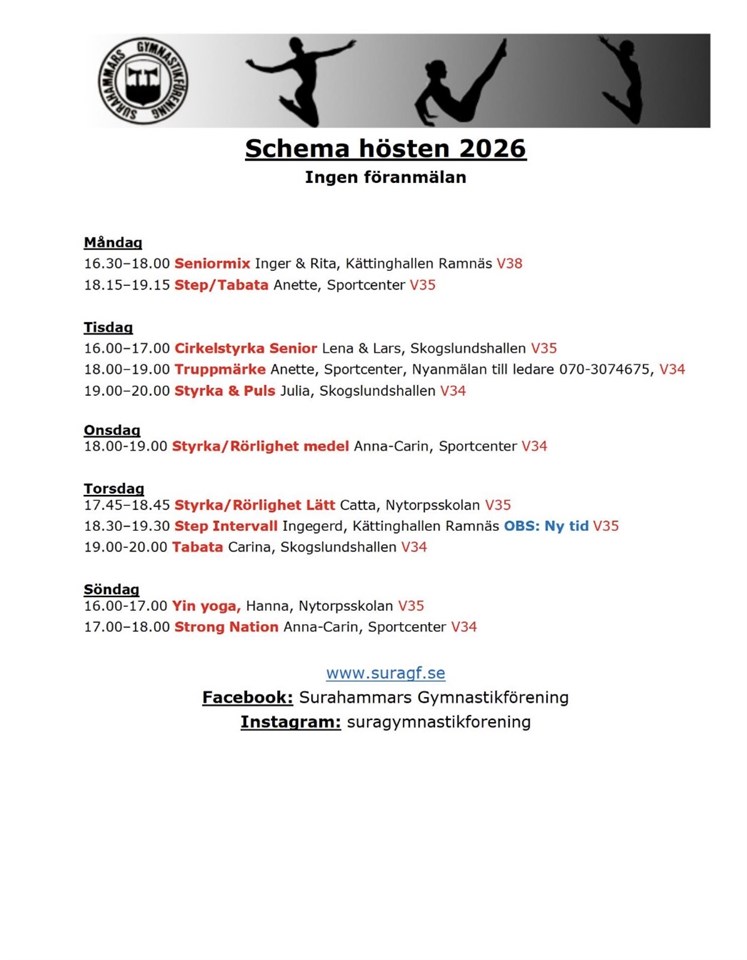 SURAHAMMARS GYMNASTIKFÖRENING

Schema hösten 2026
Ingen föranmälan

Måndag
16.30–18.00 Seniormix Inger & Rita, Kättinghallen Ramnäs V38
18.15–19.15 Step/Tabata Anette, Sportcenter V35

Tisdag
16.00–17.00 Cirkelstyrka Senior Lena & Lars, Skogslundshallen V35
18.00–19.00 Truppmärke Anette, Sportcenter, Nyanmälan till ledare 070-3074675, V34
19.00–20.00 Styrka & Puls Julia, Skogslundshallen V34

Onsdag
18.00-19.00 Styrka/Rörlighet medel Anna-Carin, Sportcenter V34

Torsdag
17.45–18.45 Styrka/Rörlighet Lätt Catta, Nytorpsskolan V35
18.30–19.30 Step Intervall Ingegerd, Kättinghallen Ramnäs OBS: Ny tid V35
19.00-20.00 Tabata Carina, Skogslundshallen V34

Söndag
16.00-17.00 Yin yoga, Hanna, Nytorpsskolan V35
17.00–18.00 Strong Nation Anna-Carin, Sportcenter V34

www.suragf.se
Facebook: Surahammars Gymnastikförening
Instagram: suragymnastikforening